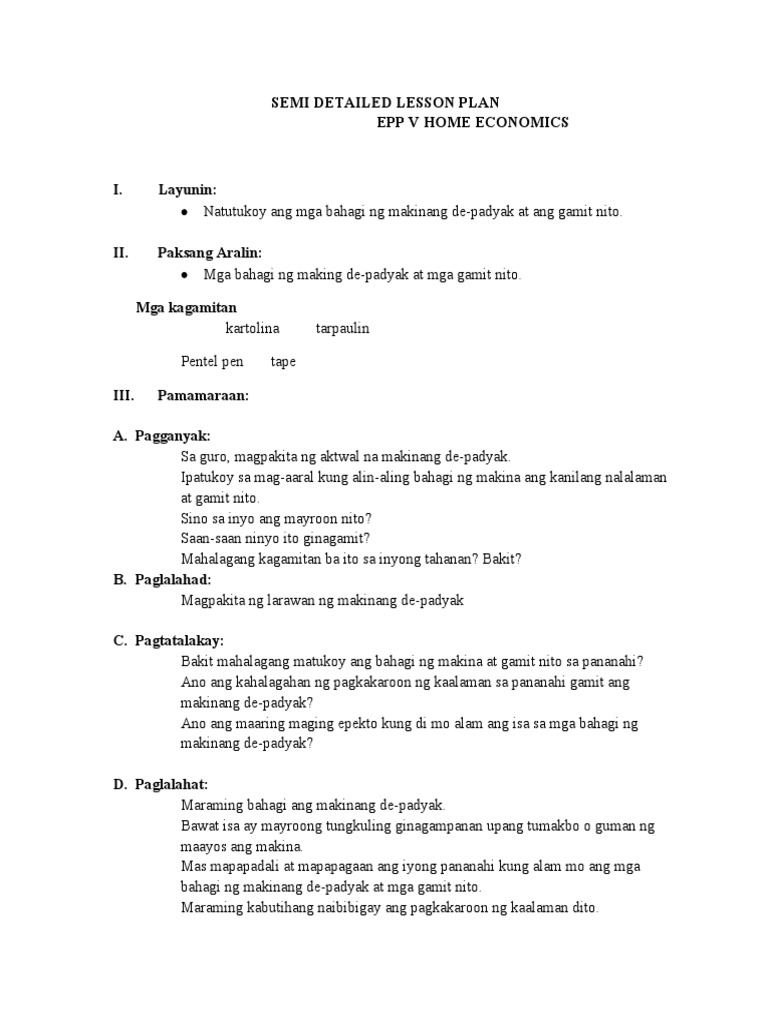 SEMI DETAILED LESSON PLAN
EPP V HOME ECONOMICS

I. Layunin:
• Natutukoy ang mga bahagi ng makinang de-padyak at ang gamit nito.

II. Paksang Aralin:
• Mga bahagi ng making de-padyak at mga gamit nito.

Mga kagamitan
kartolina tarpaulin

Pentel pen tape

III. Pamamaraan:

A. Pagganyak:
Sa guro, magpakita ng aktwal na makinang de-padyak.
Ipatukoy sa mag-aaral kung alin-aling bahagi ng makina ang kanilang nalalaman at gamit nito.
Sino sa inyo ang mayroon nito?
Saan-saan ninyo ito ginagamit?
Mahalagang kagamitan ba ito sa inyong tahanan? Bakit?

B. Paglalahad:
Magpakita ng larawan ng makinang de-padyak

C. Pagtatalakay:
Bakit mahalagang matukoy ang bahagi ng makina at gamit nito sa pananahi?
Ano ang kahalagahan ng pagkakaroon ng kaalaman sa pananahi gamit ang makinang de-padyak?
Ano ang maaring maging epekto kung di mo alam ang isa sa mga bahagi ng makinang de-padyak?

D. Paglalahat:
Maraming bahagi ang makinang de-padyak.
Bawat isa ay mayroong tungkuling ginagampanan upang tumakbo o guman ng maayos ang makina.
Mas mapapadali at mapapagaan ang iyong pananahi kung alam mo ang mga bahagi ng makinang de-padyak at mga gamit nito.
Maraming kabutihang naibibigay ang pagkakaroon ng kaalaman dito.